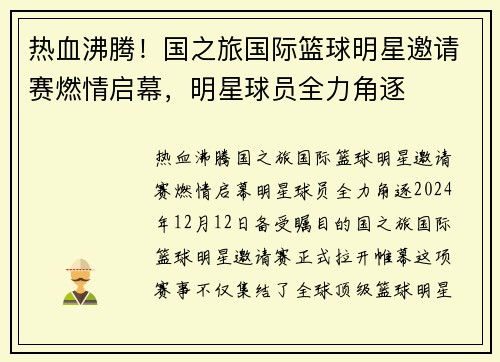 热血沸腾！国之旅国际篮球明星邀请赛燃情启幕，明星球员全力角逐

热血沸腾国之旅国际篮球明星邀请赛燃情启幕明星球员全力角逐2024年12月12日备受瞩目的国之旅国际篮球明星邀请赛正式拉开帷幕这项赛事不仅集结了全球顶级篮球明星